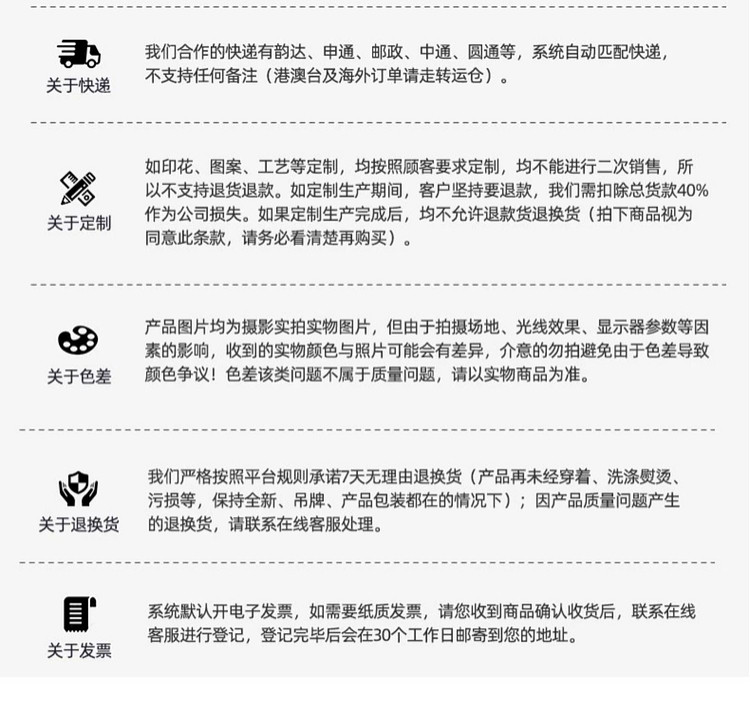 关于快递

我们合作的快递有韵达、申通、邮政、中通、圆通等，系统自动匹配快递，不支持任何备注（港澳台及海外订单请走转运仓）。

关于定制

如印花、图案、工艺等定制，均按照顾客要求定制，均不能进行二次销售，所以不支持退货退款。如定制生产期间，客户坚持要退款，我们需扣除总货款40%作为公司损失。如果定制生产完成后，均不允许退款货退换货（拍下商品视为同意此条款，请务必看清楚再购买）。

关于色差

产品图片均为摄影实拍实物图片，但由于拍摄场地、光线效果、显示器参数等因素的影响，收到的实物颜色与照片可能会有差异，介意的勿拍避免由于色差导致颜色争议！色差该类问题不属于质量问题，请以实物商品为准。

关于退换货

我们严格按照平台规则承诺7天无理由退换货（产品再未经穿着、洗涤熨烫、污损等，保持全新、吊牌、产品包装都在的情况下）；因产品质量问题产生的退换货，请联系在线客服处理。

关于发票

系统默认开电子发票，如需要纸质发票，请您收到商品确认收货后，联系在线客服进行登记，登记完毕后会在30个工作日邮寄到您的地址。